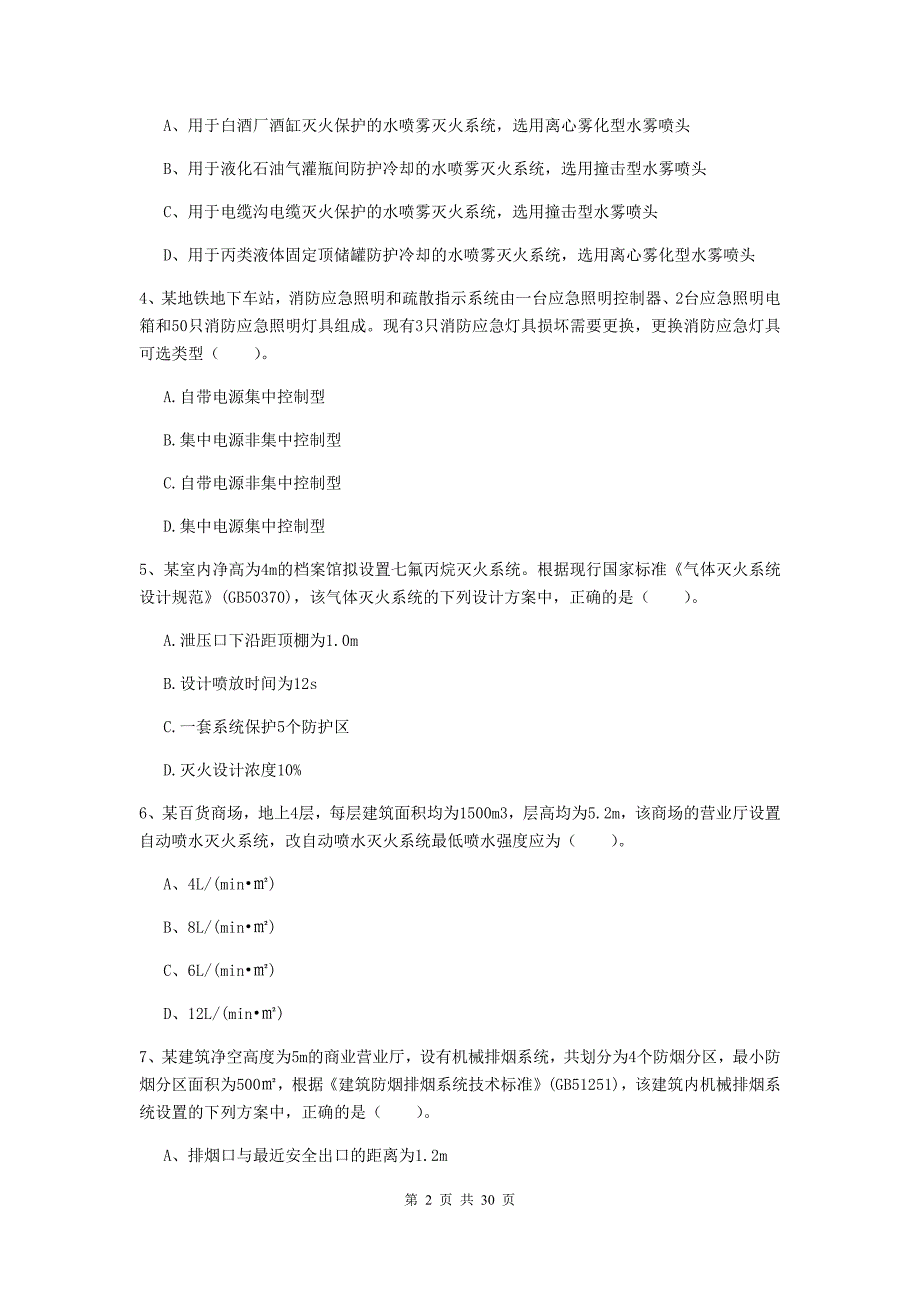 A、用于白酒厂酒缸灭火保护的水喷雾灭火系统，选用离心雾化型水雾喷头

B、用于液化石油气灌瓶间防护冷却的水喷雾灭火系统，选用撞击型水雾喷头

C、用于电缆沟电缆灭火保护的水喷雾灭火系统，选用撞击型水雾喷头

D、用于丙类液体固定顶储罐防护冷却的水喷雾灭火系统，选用离心雾化型水雾喷头

4、某地铁地下车站，消防应急照明和疏散指示系统由一台应急照明控制器、2台应急照明电箱和50只消防应急照明灯具组成。现有3只消防应急灯具损坏需要更换，更换消防应急灯具可选类型（　　）。

A.自带电源集中控制型

B.集中电源非集中控制型

C.自带电源非集中控制型

D.集中电源集中控制型

5、某室内净高为4m的档案馆拟设置七氟丙烷灭火系统。根据现行国家标准《气体灭火系统设计规范》(GB50370)，该气体灭火系统的下列设计方案中，正确的是（　　）。

A.泄压口下沿距顶棚为1.0m

B.设计喷放时间为12s

C.一套系统保护5个防护区

D.灭火设计浓度10%

6、某百货商场，地上4层，每层建筑面积均为1500m3，层高均为5.2m，该商场的营业厅设置自动喷水灭火系统，改自动喷水灭火系统最低喷水强度应为（　　）。

A、4L/(min•㎡)

B、8L/(min•㎡)

C、6L/(min•㎡)

D、12L/(min•㎡)

7、某建筑净空高度为5m的商业营业厅，设有机械排烟系统，共划分为4个防烟分区，最小防烟分区面积为500㎡，根据《建筑防烟排烟系统技术标准》(GB51251)，该建筑内机械排烟系统设置的下列方案中，正确的是（　　）。

A、排烟口与最近安全出口的距离为1.2m

第 2 页 共 30 页